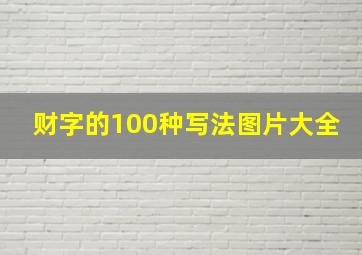 财字的100种写法图片大全